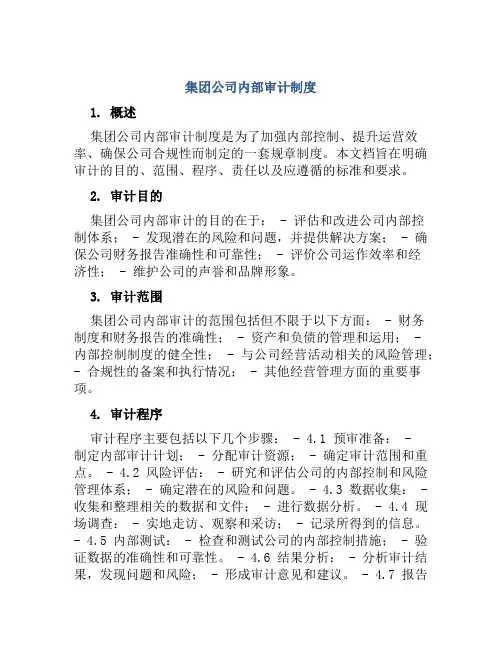 集团公司内部审计制度

1. 概述

集团公司内部审计制度是为了加强内部控制、提升运营效率、确保公司合规性而制定的一套规章制度。本文档旨在明确审计的目的、范围、程序、责任以及应遵循的标准和要求。

2. 审计目的

集团公司内部审计的目的在于： - 评估和改进公司内部控制体系； - 发现潜在的风险和问题，并提供解决方案； - 确保公司财务报告准确性和可靠性； - 评价公司运作效率和经济性； - 维护公司的声誉和品牌形象。

3. 审计范围

集团公司内部审计的范围包括但不限于以下方面： - 财务制度和财务报告的准确性； - 资产和负债的管理和运用； - 内部控制制度的健全性； - 与公司经营活动相关的风险管理； - 合规性的备案和执行情况； - 其他经营管理方面的重要事项。

4. 审计程序

审计程序主要包括以下几个步骤： - 4.1 预审准备： - 制定内部审计计划； - 分配审计资源； - 确定审计范围和重点。 - 4.2 风险评估： - 研究和评估公司的内部控制和风险管理体系； - 确定潜在的风险和问题。 - 4.3 数据收集： - 收集和整理相关的数据和文件； - 进行数据分析。 - 4.4 现场调查： - 实地走访、观察和采访； - 记录所得到的信息。 - 4.5 内部测试： - 检查和测试公司的内部控制措施； - 验证数据的准确性和可靠性。 - 4.6 结果分析： - 分析审计结果，发现问题和风险； - 形成审计意见和建议。 - 4.7 报告